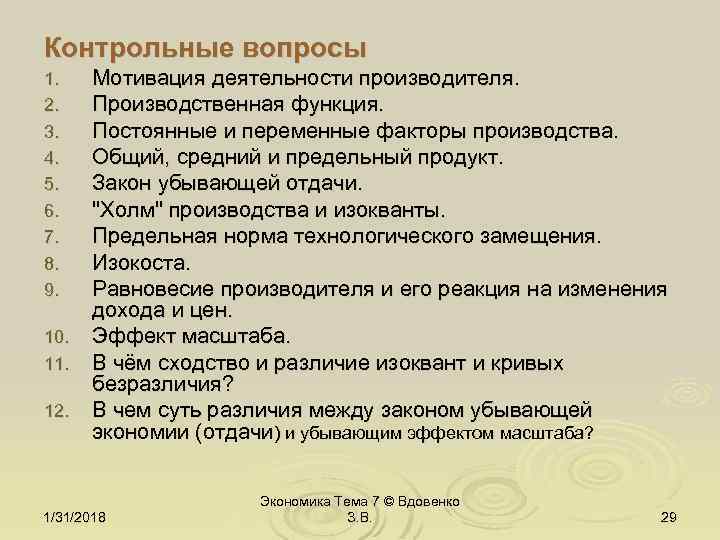 Контрольные вопросы

1. Мотивация деятельности производителя.
2. Производственная функция.
3. Постоянные и переменные факторы производства.
4. Общий, средний и предельный продукт.
5. Закон убывающей отдачи.
6. "Холм" производства и изокванты.
7. Предельная норма технологического замещения.
8. Изокоста.
9. Равновесие производителя и его реакция на изменения дохода и цен.
10. Эффект масштаба.
11. В чём сходство и различие изоквант и кривых безразличия?
12. В чем суть различия между законом убывающей экономии (отдачи) и убывающим эффектом масштаба?

1/31/2018

Экономика Тема 7 © Вдовенко З.В.

29